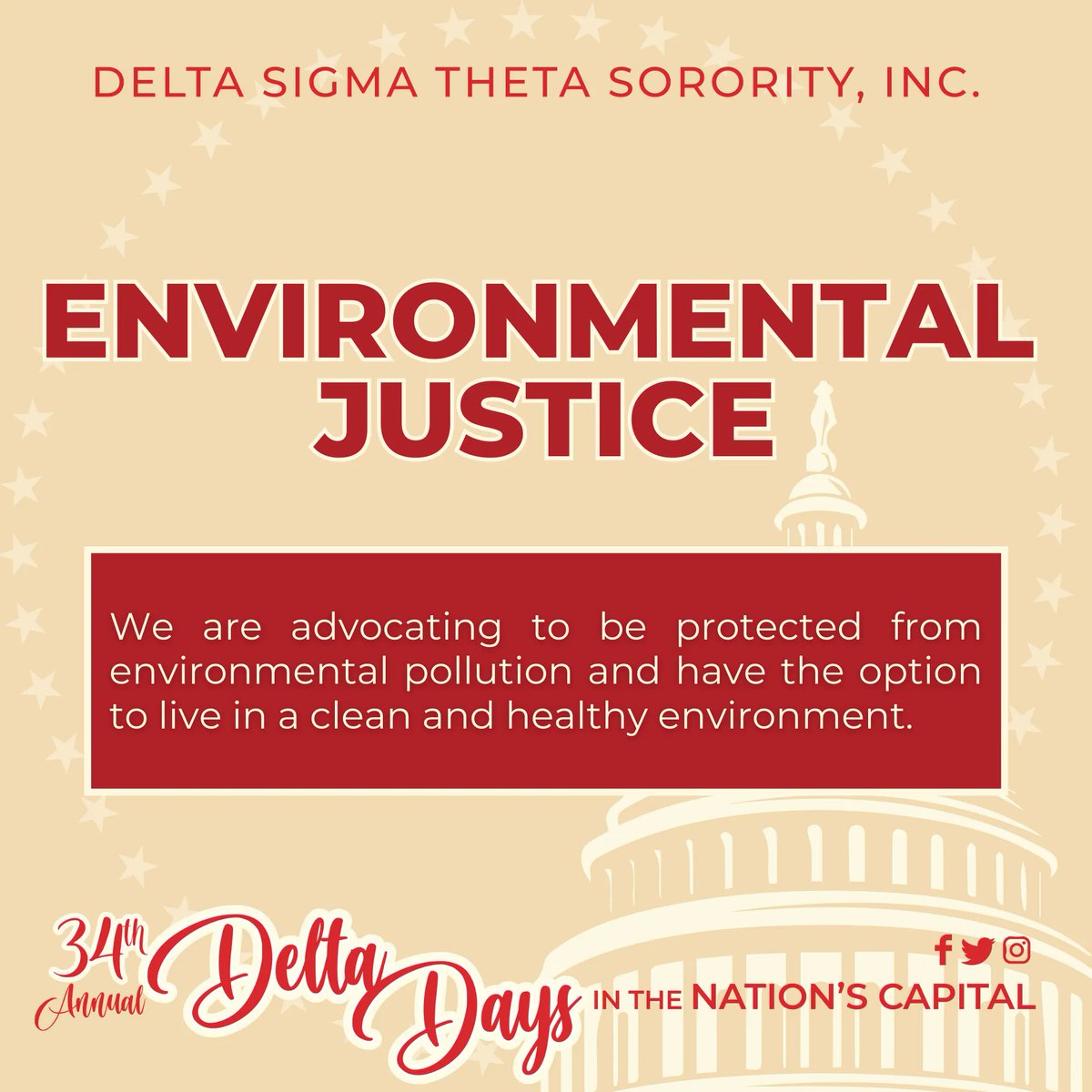 DELTA SIGMA THETA SORORITY, INC.

ENVIRONMENTAL JUSTICE

We are advocating to be protected from environmental pollution and have the option to live in a clean and healthy environment.

34th Annual Delta Days IN THE NATION'S CAPITAL